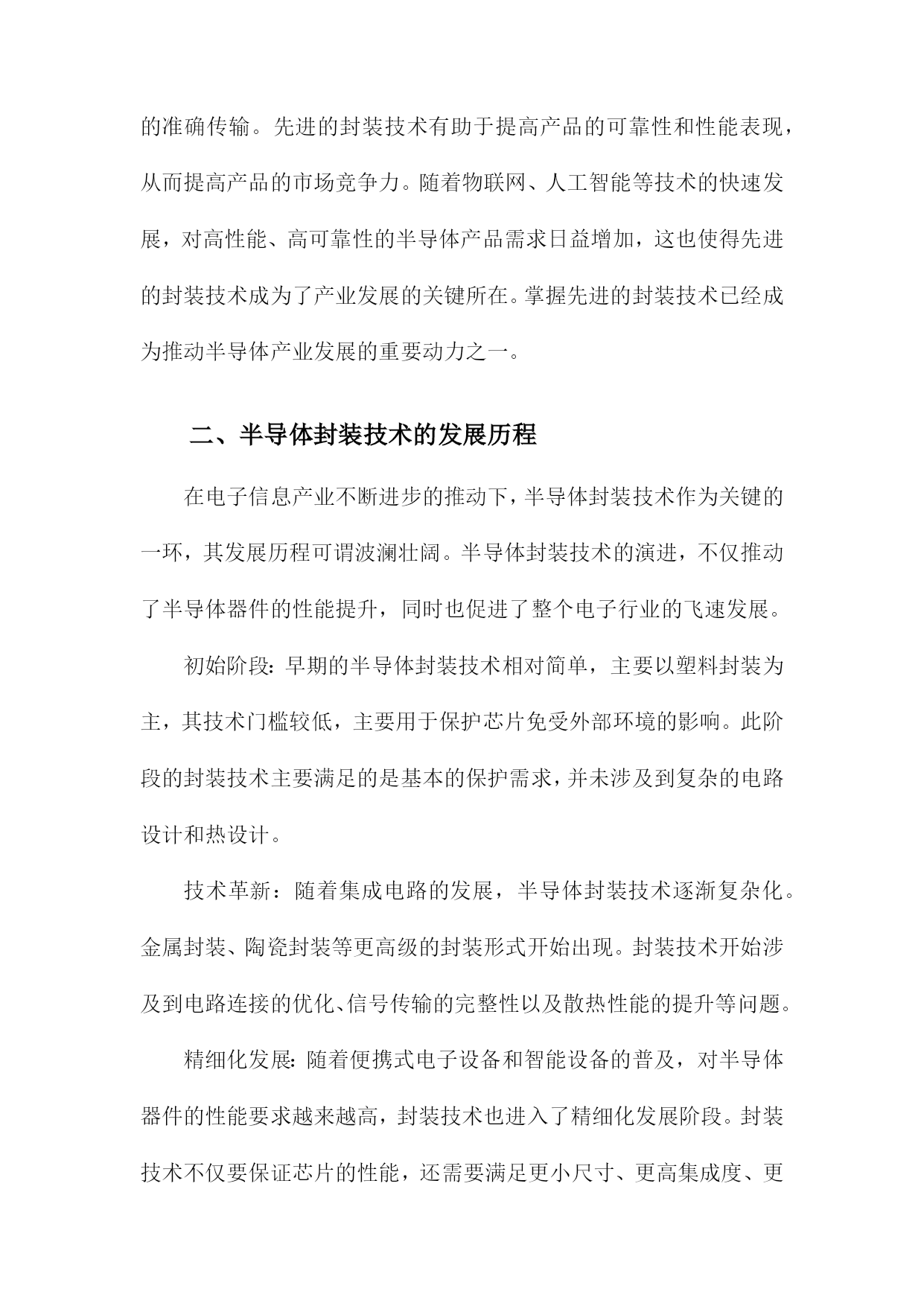 的准确传输。先进的封装技术有助于提高产品的可靠性和性能表现，从而提高产品的市场竞争力。随着物联网、人工智能等技术的快速发展，对高性能、高可靠性的半导体产品需求日益增加，这也使得先进的封装技术成为了产业发展的关键所在。掌握先进的封装技术已经成为推动半导体产业发展的重要动力之一。

二、半导体封装技术的发展历程

在电子信息产业不断进步的推动下，半导体封装技术作为关键的一环，其发展历程可谓波澜壮阔。半导体封装技术的演进，不仅推动了半导体器件的性能提升，同时也促进了整个电子行业的飞速发展。

初始阶段：早期的半导体封装技术相对简单，主要以塑料封装为主，其技术门槛较低，主要用于保护芯片免受外部环境的影响。此阶段的封装技术主要满足的是基本的保护需求，并未涉及到复杂的电路设计和热设计。

技术革新：随着集成电路的发展，半导体封装技术逐渐复杂化。金属封装、陶瓷封装等更高级的封装形式开始出现。封装技术开始涉及到电路连接的优化、信号传输的完整性以及散热性能的提升等问题。

精细化发展：随着便携式电子设备和智能设备的普及，对半导体器件的性能要求越来越高，封装技术也进入了精细化发展阶段。封装技术不仅要保证芯片的性能，还需要满足更小尺寸、更高集成度、更